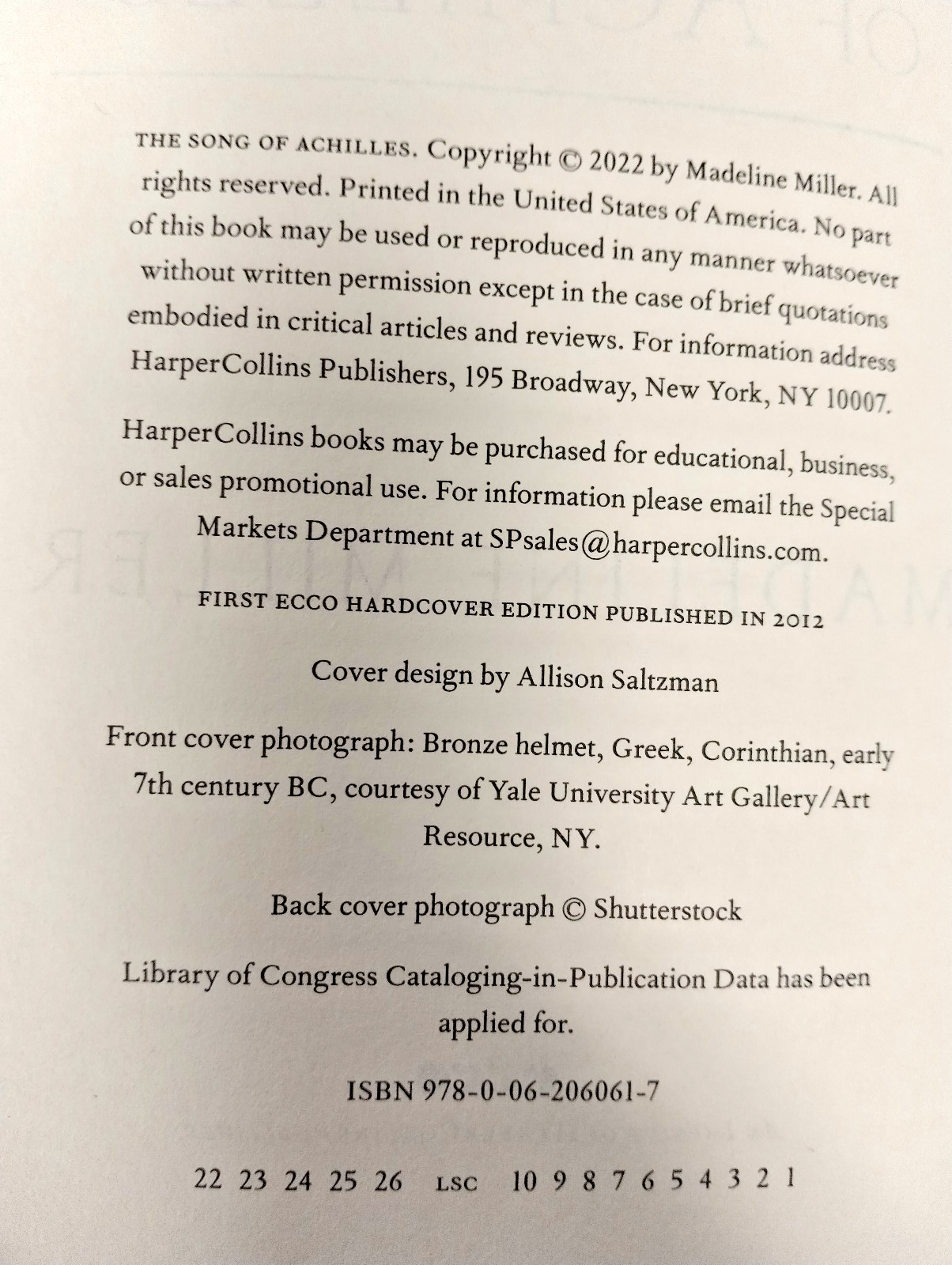 THE SONG OF ACHILLES. Copyright © 2022 by Madeline Miller. All rights reserved. Printed in the United States of America. No part of this book may be used or reproduced in any manner whatsoever without written permission except in the case of brief quotations embodied in critical articles and reviews. For information address HarperCollins Publishers, 195 Broadway, New York, NY 10007.

HarperCollins books may be purchased for educational, business, or sales promotional use. For information please email the Special Markets Department at SPsales@harpercollins.com.

FIRST ECCO HARDCOVER EDITION PUBLISHED IN 2012

Cover design by Allison Saltzman

Front cover photograph: Bronze helmet, Greek, Corinthian, early 7th century BC, courtesy of Yale University Art Gallery/Art Resource, NY.

Back cover photograph © Shutterstock

Library of Congress Cataloging-in-Publication Data has been applied for.

ISBN 978-0-06-206061-7

22 23 24 25 26 LSC 10 9 8 7 6 5 4 3 2 1